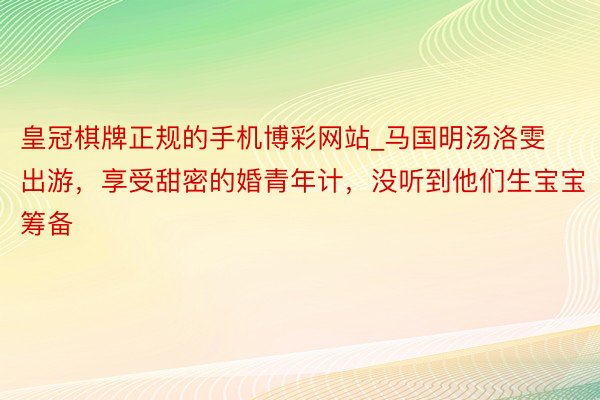 皇冠棋牌正规的手机博彩网站_马国明汤洛雯出游，享受甜密的婚青年计，没听到他们生宝宝筹备